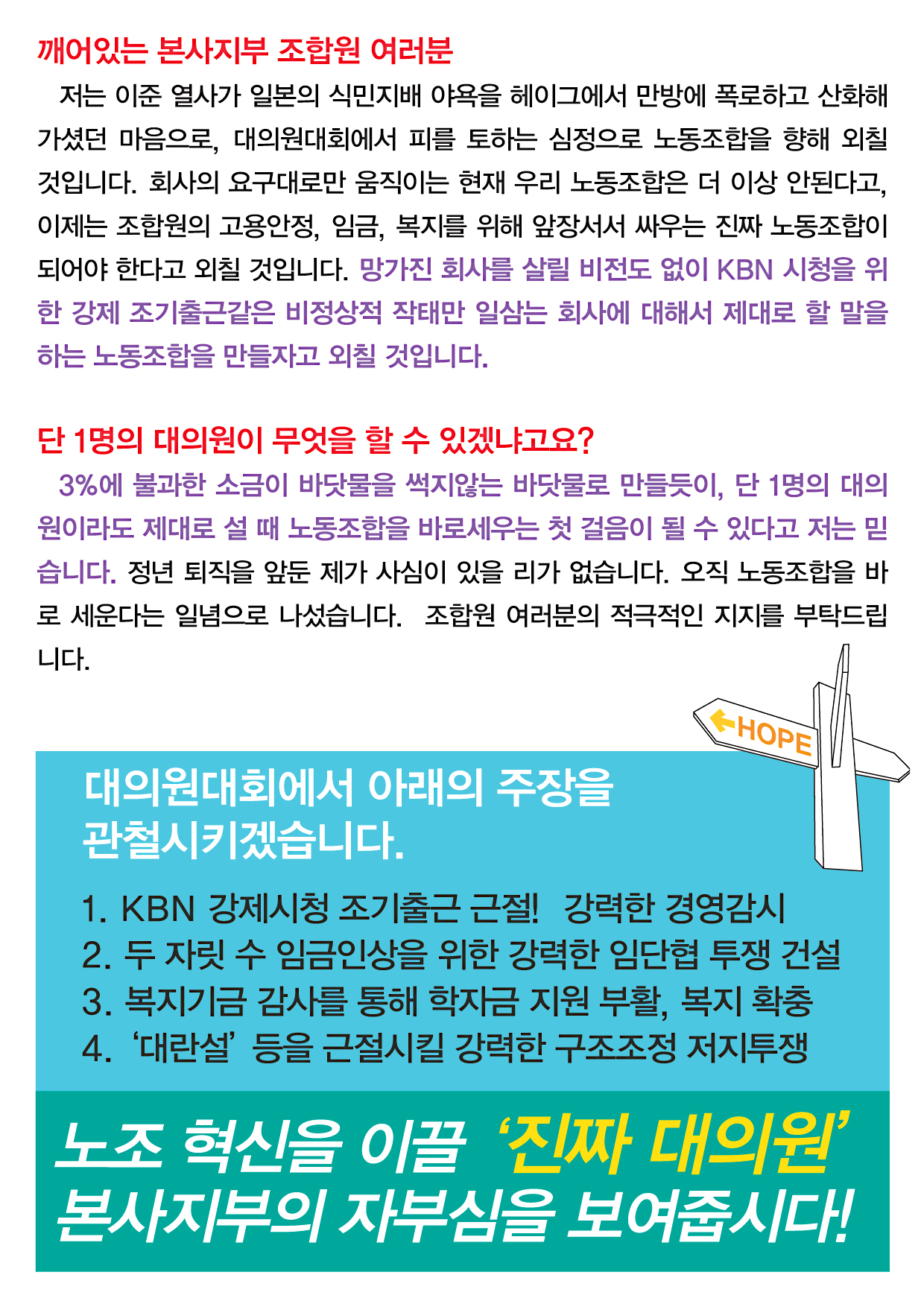 깨어있는 본사지부 조합원 여러분

저는 이준 열사가 일본의 식민지배 야욕을 헤이그에서 만방에 폭로하고 산화해 가셨던 마음으로, 대의원대회에서 피를 토하는 심정으로 노동조합을 향해 외칠 것입니다. 회사의 요구대로만 움직이는 현재 우리 노동조합은 더 이상 안된다고, 이제는 조합원의 고용안정, 임금, 복지를 위해 앞장서서 싸우는 진짜 노동조합이 되어야 한다고 외칠 것입니다. 망가진 회사를 살릴 비전도 없이 KBN 시청을 위한 강제 조기출근같은 비정상적 작태만 일삼는 회사에 대해서 제대로 할 말을 하는 노동조합을 만들자고 외칠 것입니다.

단 1명의 대의원이 무엇을 할 수 있겠냐고요?

3%에 불과한 소금이 바닷물을 썩지않는 바닷물로 만들듯이, 단 1명의 대의원이라도 제대로 설 때 노동조합을 바로세우는 첫 걸음이 될 수 있다고 저는 믿습니다. 정년 퇴직을 앞둔 제가 사심이 있을 리가 없습니다. 오직 노동조합을 바로 세운다는 일념으로 나섰습니다. 조합원 여러분의 적극적인 지지를 부탁드립니다.

HOPE

대의원대회에서 아래의 주장을
관철시키겠습니다.

1. KBN 강제시청 조기출근 근절! 강력한 경영감시
2. 두 자릿 수 임금인상을 위한 강력한 임단협 투쟁 건설
3. 복지기금 감사를 통해 학자금 지원 부활, 복지 확충
4. '대란설' 등을 근절시킬 강력한 구조조정 저지투쟁

노조 혁신을 이끌 '진짜 대의원'
본사지부의 자부심을 보여줍시다!